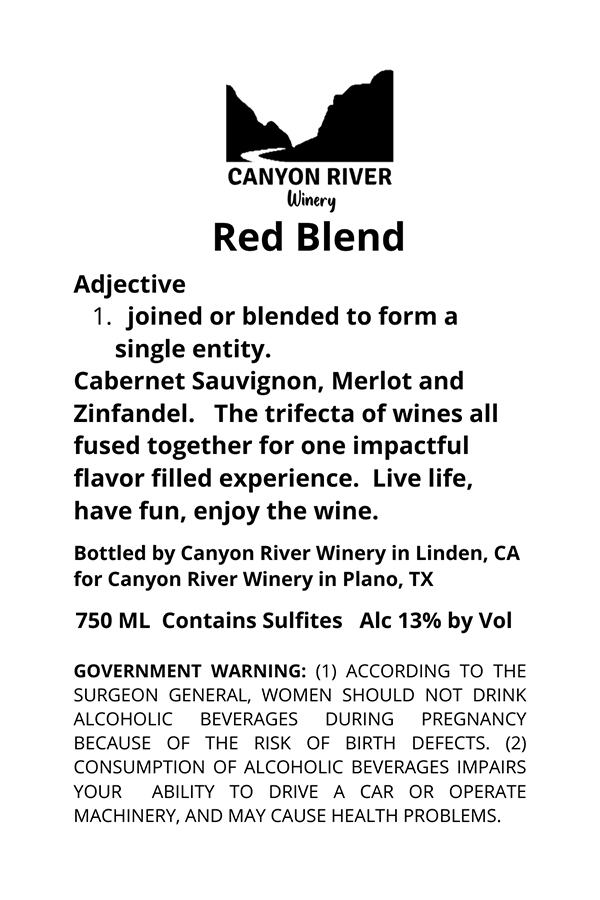 CANYON RIVER
Winery

Red Blend

Adjective
1. joined or blended to form a single entity.

Cabernet Sauvignon, Merlot and Zinfandel. The trifecta of wines all fused together for one impactful flavor filled experience. Live life, have fun, enjoy the wine.

Bottled by Canyon River Winery in Linden, CA for Canyon River Winery in Plano, TX

750 ML Contains Sulfites Alc 13% by Vol

GOVERNMENT WARNING: (1) ACCORDING TO THE SURGEON GENERAL, WOMEN SHOULD NOT DRINK ALCOHOLIC BEVERAGES DURING PREGNANCY BECAUSE OF THE RISK OF BIRTH DEFECTS. (2) CONSUMPTION OF ALCOHOLIC BEVERAGES IMPAIRS YOUR ABILITY TO DRIVE A CAR OR OPERATE MACHINERY, AND MAY CAUSE HEALTH PROBLEMS.